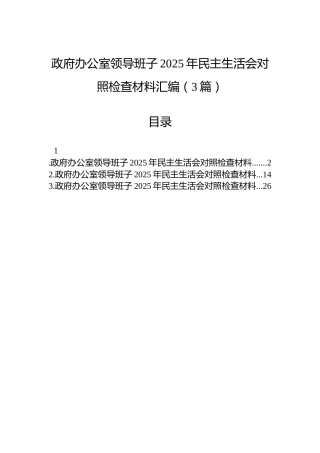 政府办公室领导班子 2025 年民主生活会对照检查材料汇编（3 篇）

目录

1

.政府办公室领导班子 2025 年民主生活会对照检查材料.......2
2.政府办公室领导班子 2025 年民主生活会对照检查材料...14
3.政府办公室领导班子 2025 年民主生活会对照检查材料...26